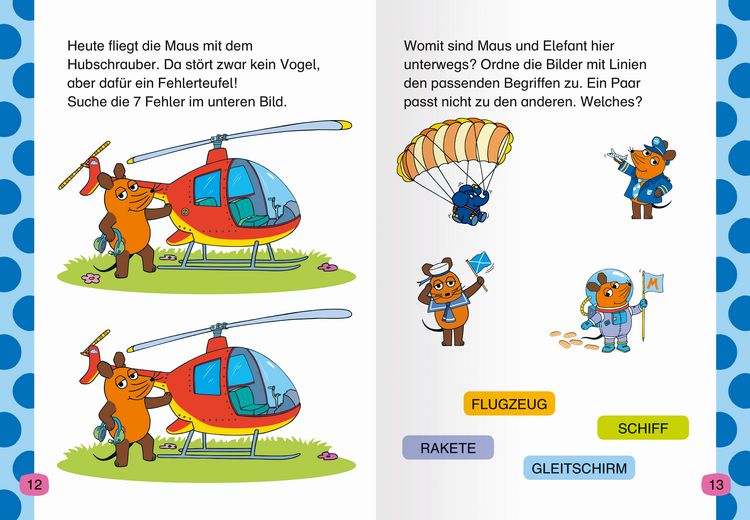 Heute fliegt die Maus mit dem Hubschrauber. Da stört zwar kein Vogel, aber dafür ein Fehlerteufel!
Suche die 7 Fehler im unteren Bild.

12

Womit sind Maus und Elefant hier unterwegs? Ordne die Bilder mit Linien den passenden Begriffen zu. Ein Paar passt nicht zu den anderen. Welches?

M

FLUGZEUG

SCHIFF

RAKETE

GLEITSCHIRM

13